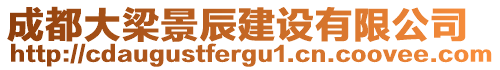 成都大梁景辰建设有限公司
http://cdaugustfergu1.cn.coovee.com